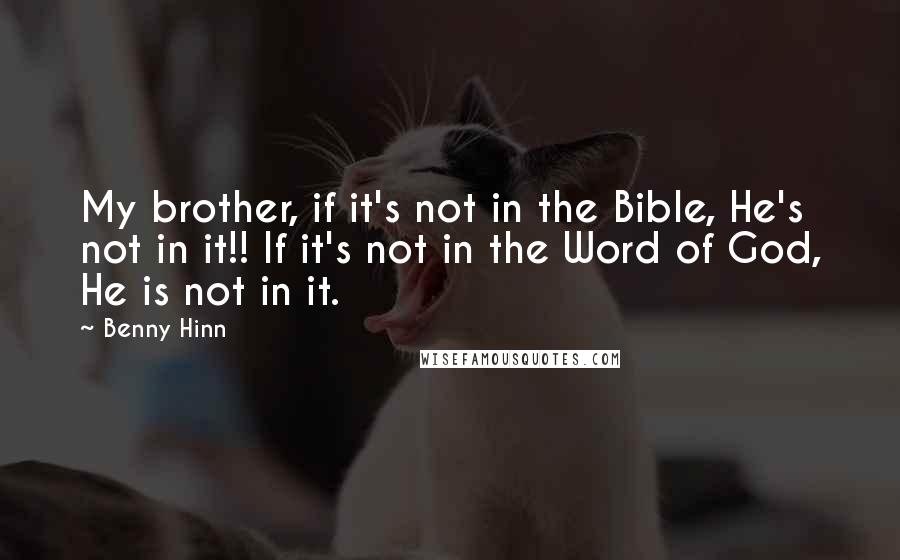 My brother, if it's not in the Bible, He's not in it!! If it's not in the Word of God, He is not in it.

~ Benny Hinn

WISEFAMOUSQUOTES.COM